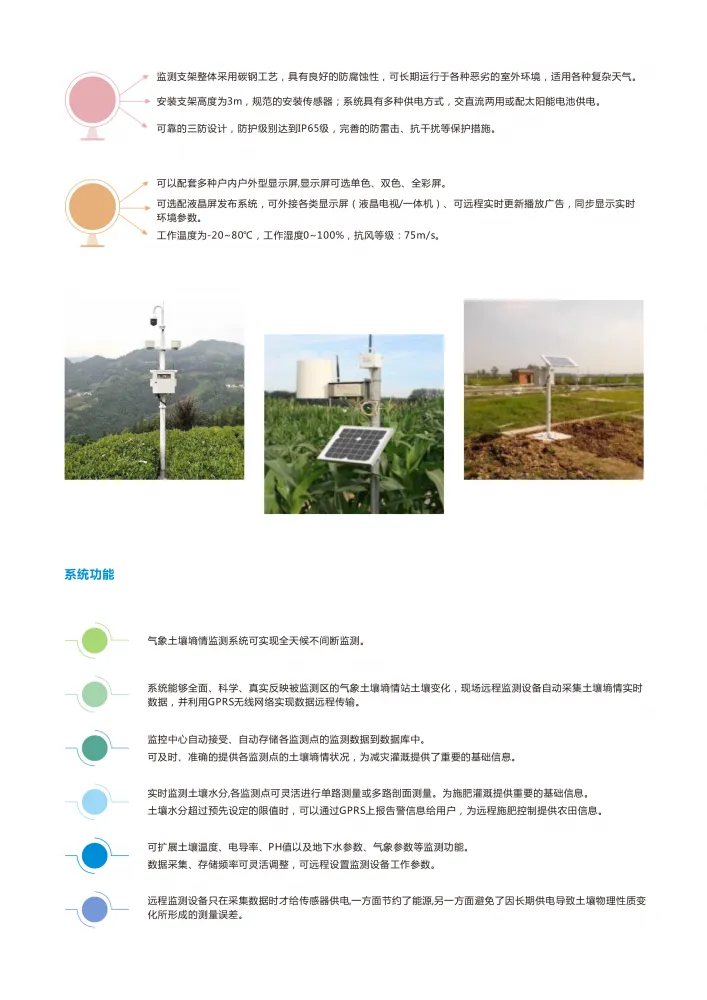 监测支架整体采用碳钢工艺，具有良好的防腐蚀性，可长期运行于各种恶劣的室外环境，适用各种复杂天气。

安装支架高度为3m，规范的安装传感器；系统具有多种供电方式，交直流两用或配太阳能电池供电。

可靠的三防设计，防护级别达到IP65级，完善的防雷击、抗干扰等保护措施。

可以配套多种户内户外型显示屏,显示屏可选单色、双色、全彩屏。

可选配液晶屏发布系统，可外接各类显示屏（液晶电视/一体机）、可远程实时更新播放广告，同步显示实时环境参数。

工作温度为-20~80℃，工作湿度0~100%，抗风等级：75m/s。

系统功能

气象土壤墒情监测系统可实现全天候不间断监测。

系统能够全面、科学、真实反映被监测区的气象土壤墒情站土壤变化，现场远程监测设备自动采集土壤墒情实时数据，并利用GPRS无线网络实现数据远程传输。

监控中心自动接受、自动存储各监测点的监测数据到数据库中。

可及时、准确的提供各监测点的土壤墒情状况，为减灾灌溉提供了重要的基础信息。

实时监测土壤水分,各监测点可灵活进行单路测量或多路剖面测量。为施肥灌溉提供重要的基础信息。

土壤水分超过预先设定的限值时，可以通过GPRS上报告警信息给用户，为远程施肥控制提供农田信息。

可扩展土壤温度、电导率、PH值以及地下水参数、气象参数等监测功能。

数据采集、存储频率可灵活调整，可远程设置监测设备工作参数。

远程监测设备只在采集数据时才给传感器供电,一方面节约了能源,另一方面避免了因长期供电导致土壤物理性质变化所形成的测量误差。